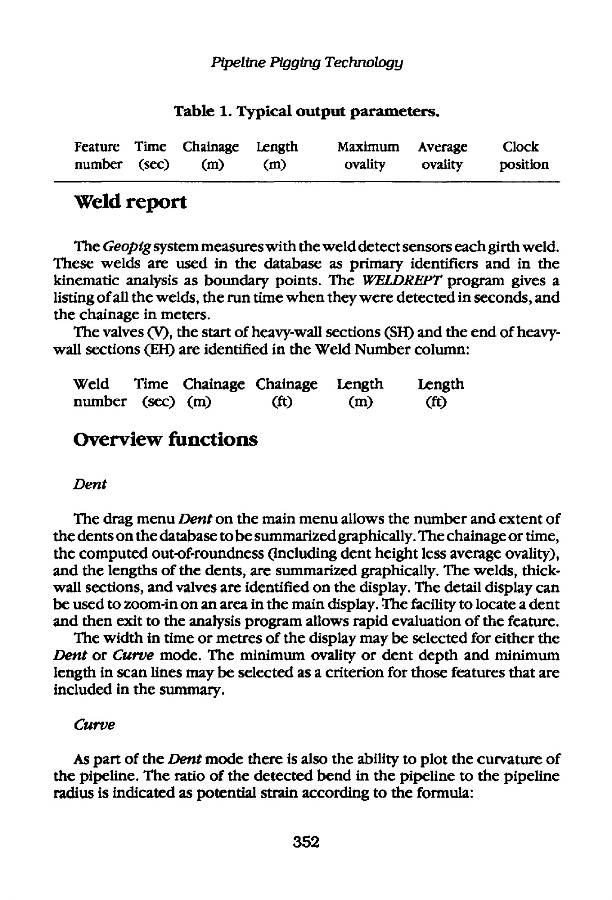 Pipeline Pigging Technology

Table 1. Typical output parameters.

| Feature number | Time (sec) | Chainage (m) | Length (m) | Maximum ovality | Average ovality | Clock position |
|---|---|---|---|---|---|---|

Weld report

The Geopig system measures with the weld detect sensors each girth weld. These welds are used in the database as primary identifiers and in the kinematic analysis as boundary points. The WELDREPT program gives a listing of all the welds, the run time when they were detected in seconds, and the chainage in meters.

The valves (V), the start of heavy-wall sections (SH) and the end of heavy-wall sections (EH) are identified in the Weld Number column:

| Weld number | Time (sec) | Chainage (m) | Chainage (ft) | Length (m) | Length (ft) |
|---|---|---|---|---|---|

Overview functions

Dent

The drag menu Dent on the main menu allows the number and extent of the dents on the database to be summarized graphically. The chainage or time, the computed out-of-roundness (including dent height less average ovality), and the lengths of the dents, are summarized graphically. The welds, thick-wall sections, and valves are identified on the display. The detail display can be used to zoom-in on an area in the main display. The facility to locate a dent and then exit to the analysis program allows rapid evaluation of the feature.

The width in time or metres of the display may be selected for either the Dent or Curve mode. The minimum ovality or dent depth and minimum length in scan lines may be selected as a criterion for those features that are included in the summary.

Curve

As part of the Dent mode there is also the ability to plot the curvature of the pipeline. The ratio of the detected bend in the pipeline to the pipeline radius is indicated as potential strain according to the formula:

352